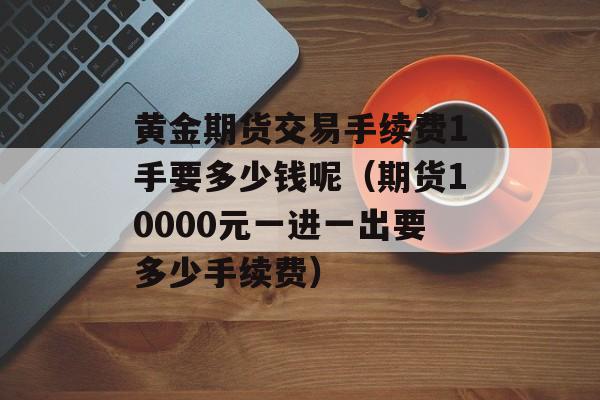 黄金期货交易手续费1手要多少钱呢（期货10000元一进一出要多少手续费）